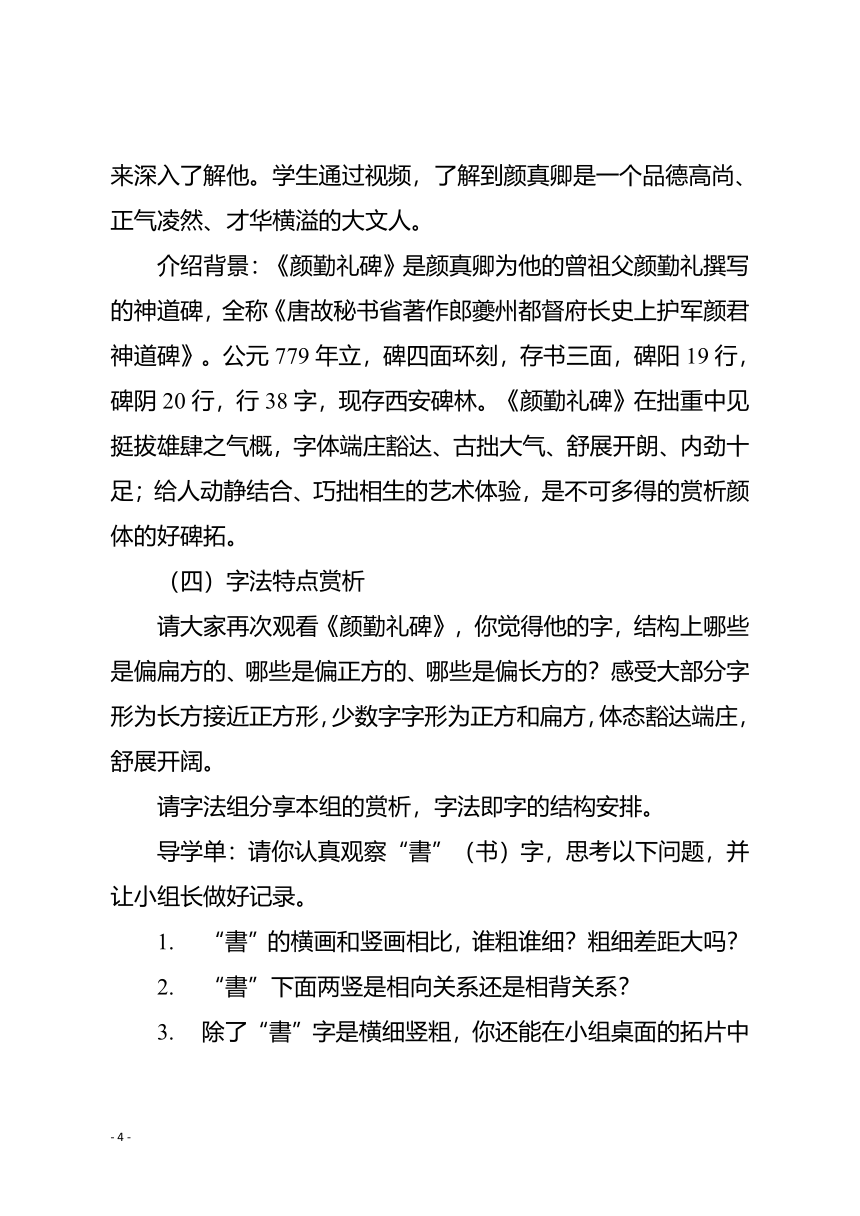 来深入了解他。学生通过视频，了解到颜真卿是一个品德高尚、正气凌然、才华横溢的大文人。

介绍背景：《颜勤礼碑》是颜真卿为他的曾祖父颜勤礼撰写的神道碑，全称《唐故秘书省著作郎夔州都督府长史上护军颜君神道碑》。公元 779 年立，碑四面环刻，存书三面，碑阳 19 行，碑阴 20 行，行 38 字，现存西安碑林。《颜勤礼碑》在拙重中见挺拔雄肆之气概，字体端庄豁达、古拙大气、舒展开朗、内劲十足；给人动静结合、巧拙相生的艺术体验，是不可多得的赏析颜体的好碑拓。

（四）字法特点赏析

请大家再次观看《颜勤礼碑》，你觉得他的字，结构上哪些是偏扁方的、哪些是偏正方的、哪些是偏长方的？感受大部分字形为长方接近正方形，少数字字形为正方和扁方，体态豁达端庄，舒展开阔。

请字法组分享本组的赏析，字法即字的结构安排。

导学单：请你认真观察“書”（书）字，思考以下问题，并让小组长做好记录。

1. “書”的横画和竖画相比，谁粗谁细？粗细差距大吗？

2. “書”下面两竖是相向关系还是相背关系？

3. 除了“書”字是横细竖粗，你还能在小组桌面的拓片中

- 4 -